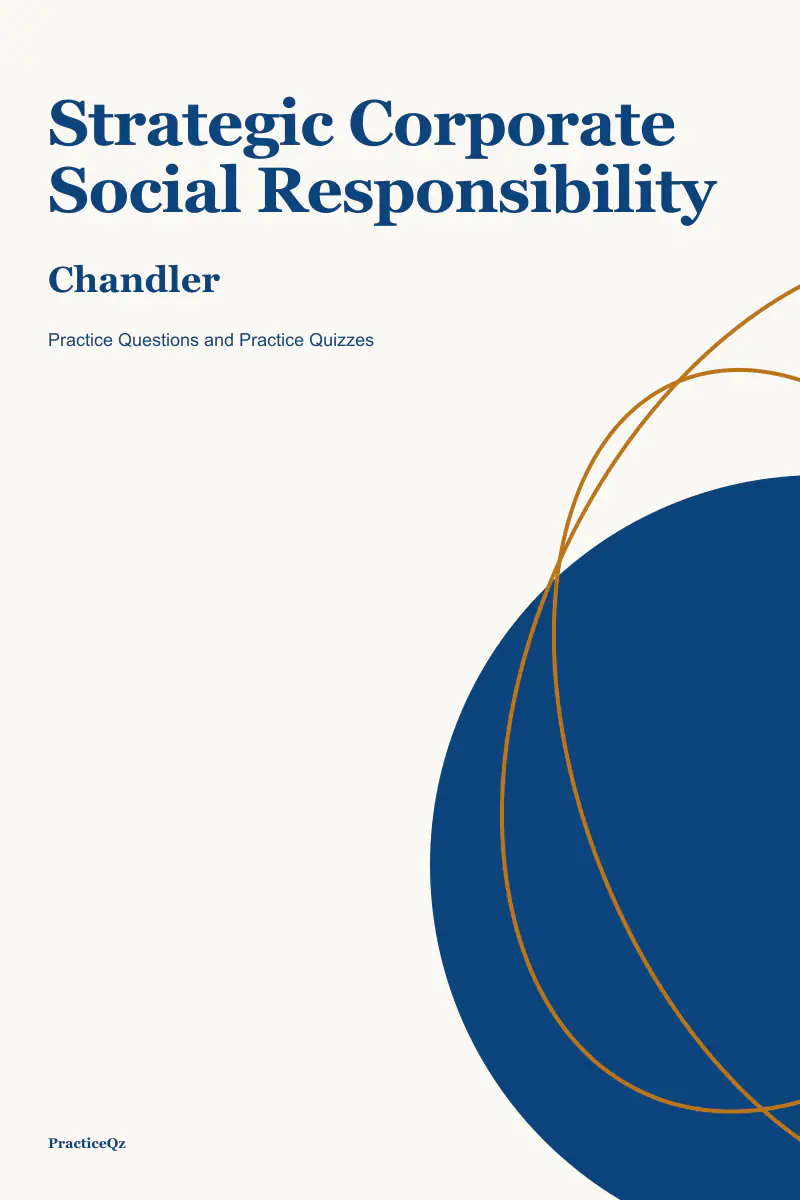 Strategic Corporate Social Responsibility

Chandler

Practice Questions and Practice Quizzes

PracticeQz